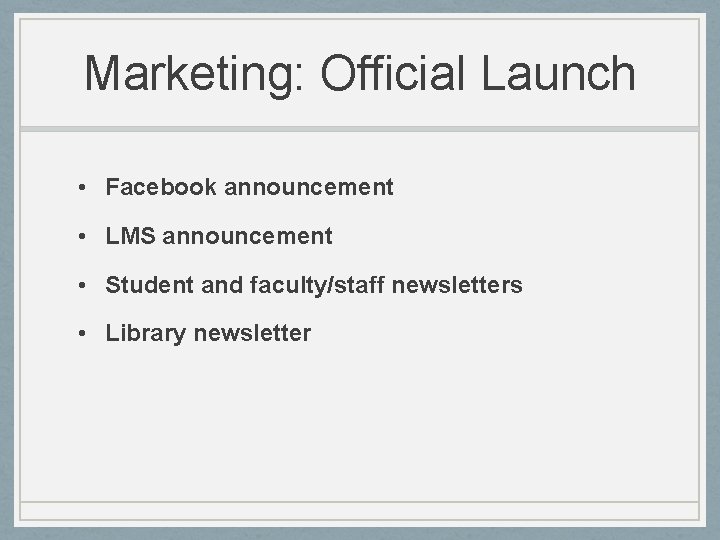 Marketing: Official Launch

• Facebook announcement
• LMS announcement
• Student and faculty/staff newsletters
• Library newsletter